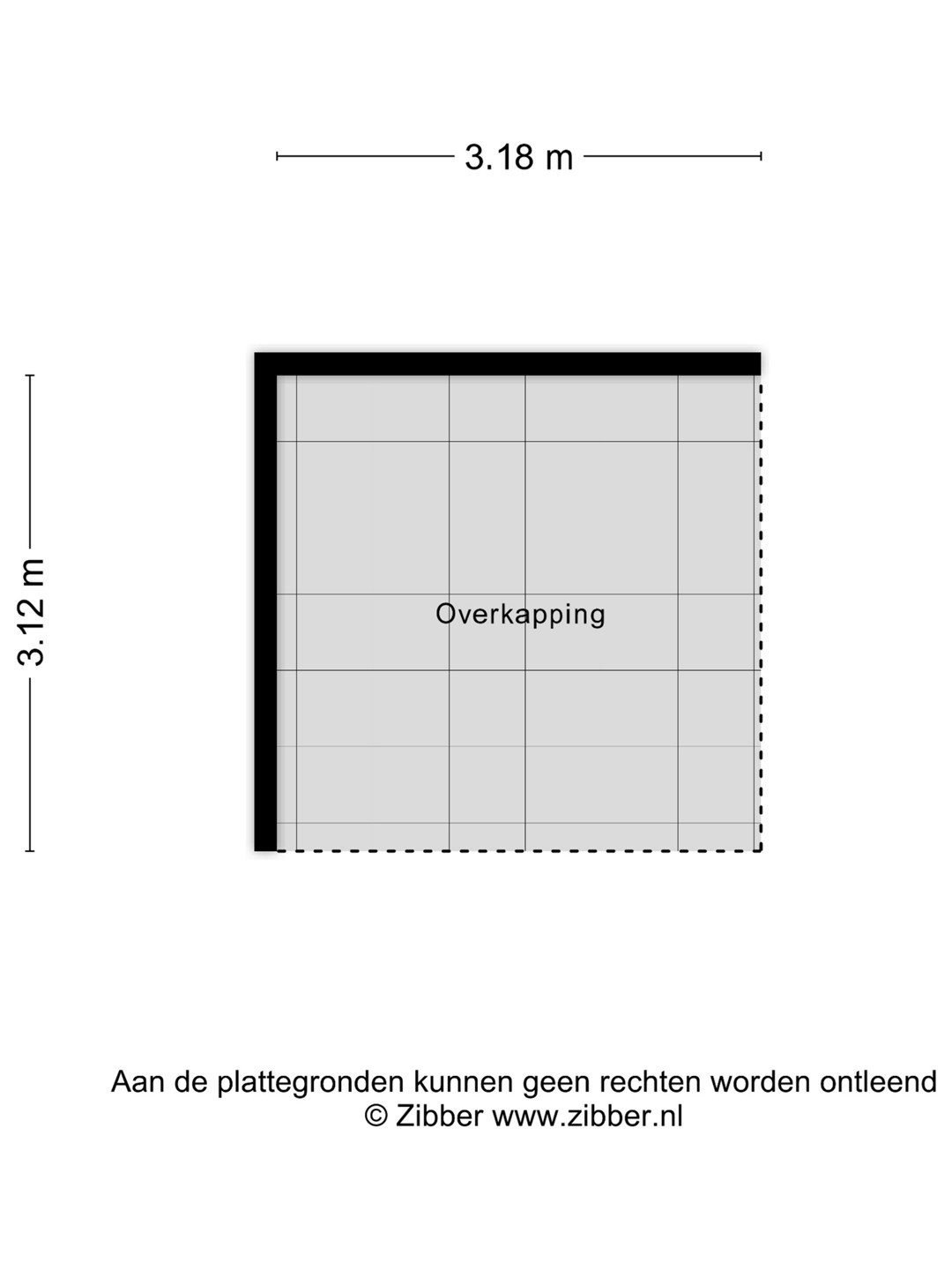 3.18 m

3.12 m

Overkapping

Aan de plattegronden kunnen geen rechten worden ontleend
© Zibber www.zibber.nl